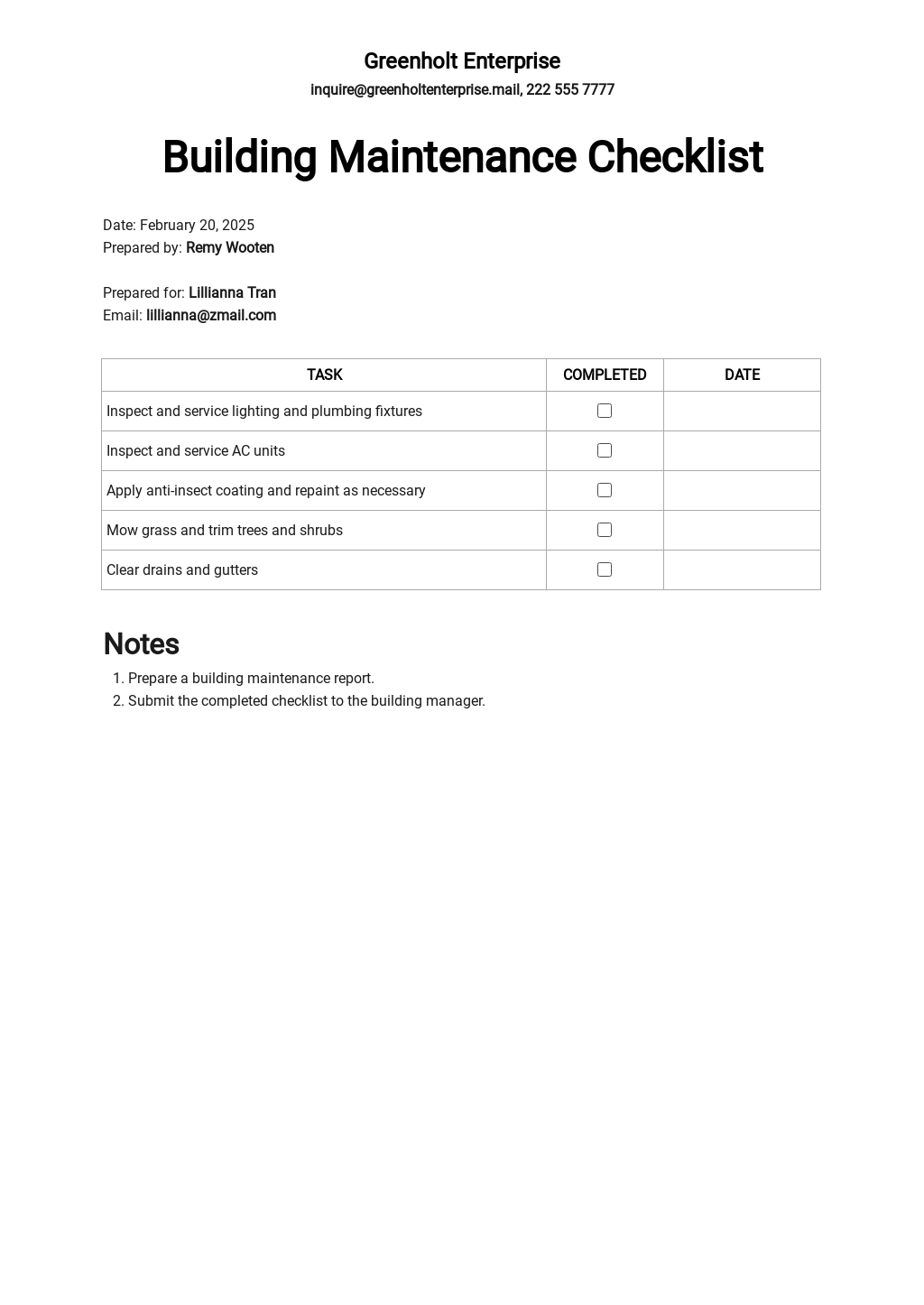 Greenholt Enterprise
inquire@greenholtenterprise.mail, 222 555 7777

Building Maintenance Checklist

Date: February 20, 2025
Prepared by: Remy Wooten

Prepared for: Lillianna Tran
Email: lillianna@zmail.com

| TASK | COMPLETED | DATE |
|---|---|---|
| Inspect and service lighting and plumbing fixtures | ☐ | |
| Inspect and service AC units | ☐ | |
| Apply anti-insect coating and repaint as necessary | ☐ | |
| Mow grass and trim trees and shrubs | ☐ | |
| Clear drains and gutters | ☐ | |

Notes
1. Prepare a building maintenance report.
2. Submit the completed checklist to the building manager.